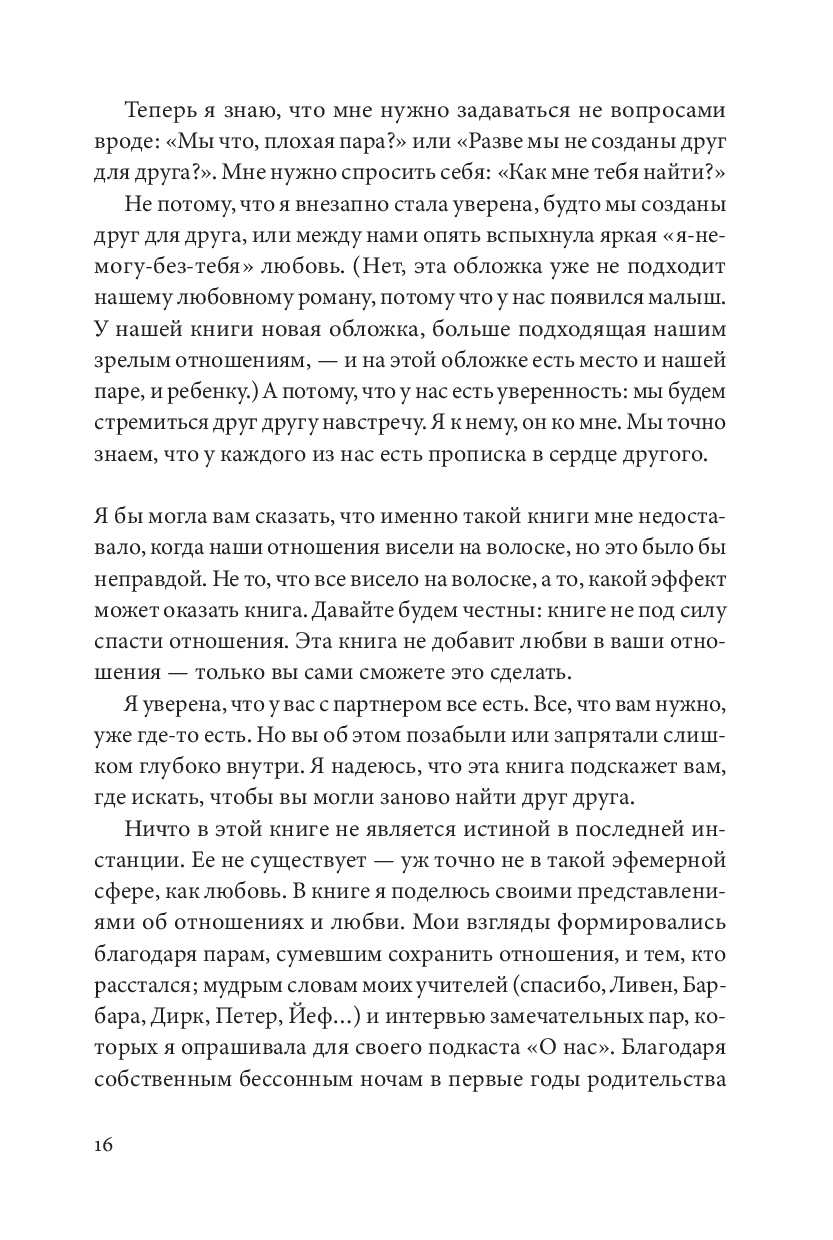 Теперь я знаю, что мне нужно задаваться не вопросами вроде: «Мы что, плохая пара?» или «Разве мы не созданы друг для друга?». Мне нужно спросить себя: «Как мне тебя найти?»

Не потому, что я внезапно стала уверена, будто мы созданы друг для друга, или между нами опять вспыхнула яркая «я-не-могу-без-тебя» любовь. (Нет, эта обложка уже не подходит нашему любовному роману, потому что у нас появился малыш. У нашей книги новая обложка, больше подходящая нашим зрелым отношениям, — и на этой обложке есть место и нашей паре, и ребенку.) А потому, что у нас есть уверенность: мы будем стремиться друг другу навстречу. Я к нему, он ко мне. Мы точно знаем, что у каждого из нас есть прописка в сердце другого.

Я бы могла вам сказать, что именно такой книги мне недоставало, когда наши отношения висели на волоске, но это было бы неправдой. Не то, что все висело на волоске, а то, какой эффект может оказать книга. Давайте будем честны: книге не под силу спасти отношения. Эта книга не добавит любви в ваши отношения — только вы сами сможете это сделать.

Я уверена, что у вас с партнером все есть. Все, что вам нужно, уже где-то есть. Но вы об этом позабыли или запрятали слишком глубоко внутри. Я надеюсь, что эта книга подскажет вам, где искать, чтобы вы могли заново найти друг друга.

Ничто в этой книге не является истиной в последней инстанции. Ее не существует — уж точно не в такой эфемерной сфере, как любовь. В книге я поделюсь своими представлениями об отношениях и любви. Мои взгляды формировались благодаря парам, сумевшим сохранить отношения, и тем, кто расстался; мудрым словам моих учителей (спасибо, Ливен, Барбара, Дирк, Петер, Йеф...) и интервью замечательных пар, которых я опрашивала для своего подкаста «О нас». Благодаря собственным бессонным ночам в первые годы родительства

16